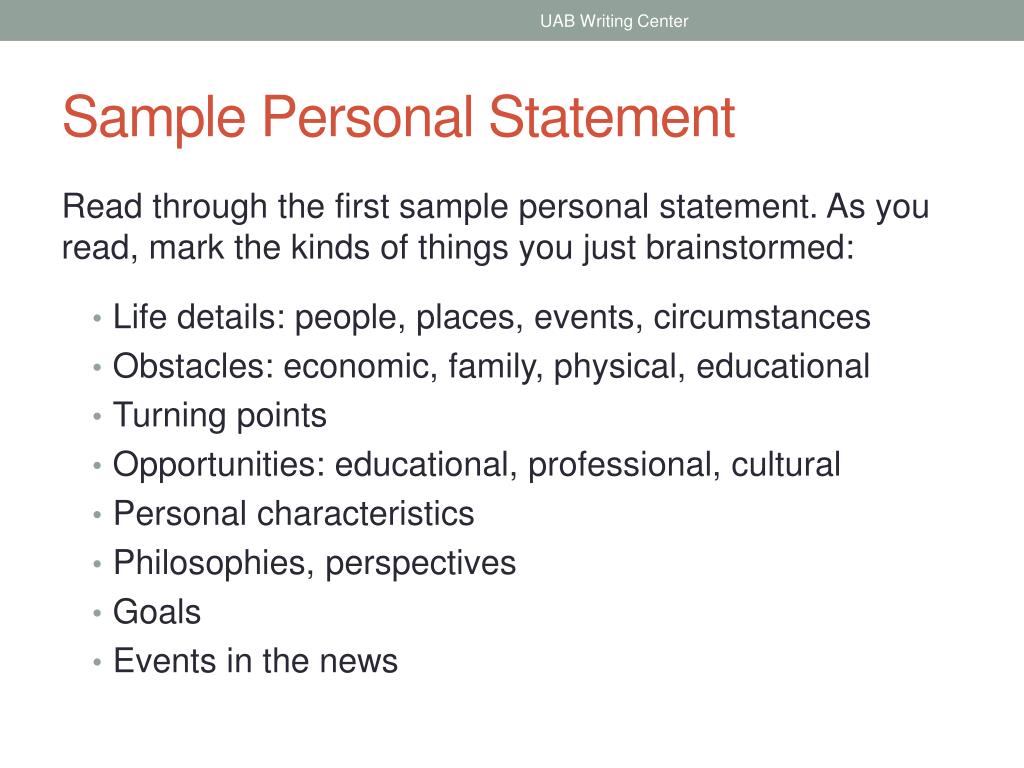 UAB Writing Center

Sample Personal Statement

Read through the first sample personal statement. As you read, mark the kinds of things you just brainstormed:

• Life details: people, places, events, circumstances
• Obstacles: economic, family, physical, educational
• Turning points
• Opportunities: educational, professional, cultural
• Personal characteristics
• Philosophies, perspectives
• Goals
• Events in the news